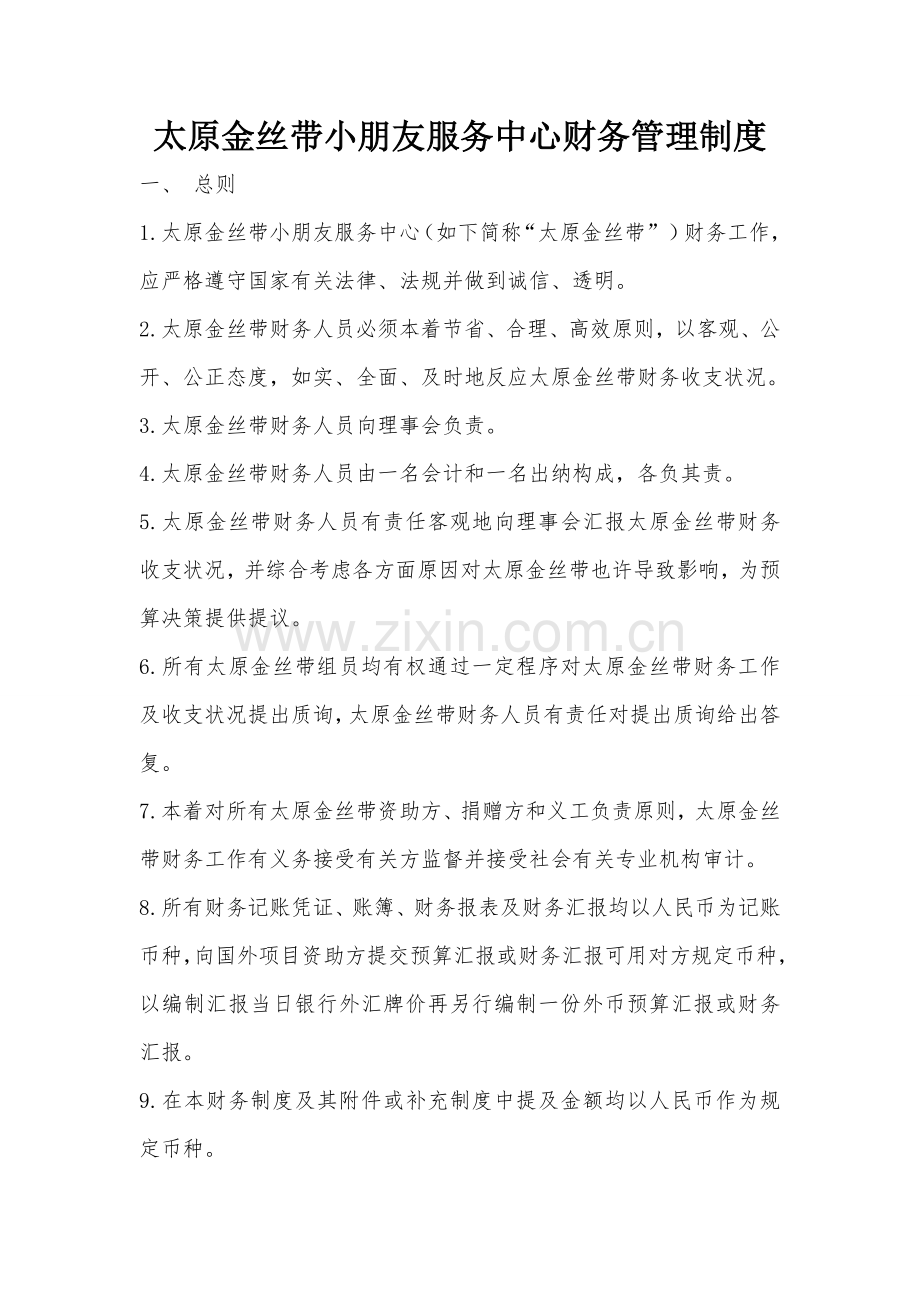 太原金丝带小朋友服务中心财务管理制度

一、 总则

1.太原金丝带小朋友服务中心（如下简称“太原金丝带”）财务工作，应严格遵守国家有关法律、法规并做到诚信、透明。

2.太原金丝带财务人员必须本着节省、合理、高效原则，以客观、公开、公正态度，如实、全面、及时地反应太原金丝带财务收支状况。

3.太原金丝带财务人员向理事会负责。

4.太原金丝带财务人员由一名会计和一名出纳构成，各负其责。

5.太原金丝带财务人员有责任客观地向理事会汇报太原金丝带财务收支状况，并综合考虑各方面原因对太原金丝带也许导致影响，为预算决策提供提议。

6.所有太原金丝带组员均有权通过一定程序对太原金丝带财务工作及收支状况提出质询，太原金丝带财务人员有责任对提出质询给出答复。

7.本着对所有太原金丝带资助方、捐赠方和义工负责原则，太原金丝带财务工作有义务接受有关方监督并接受社会有关专业机构审计。

8.所有财务记账凭证、账簿、财务报表及财务汇报均以人民币为记账币种，向国外项目资助方提交预算汇报或财务汇报可用对方规定币种，以编制汇报当日银行外汇牌价再另行编制一份外币预算汇报或财务汇报。

9.在本财务制度及其附件或补充制度中提及金额均以人民币作为规定币种。

www.zixin.com.cn